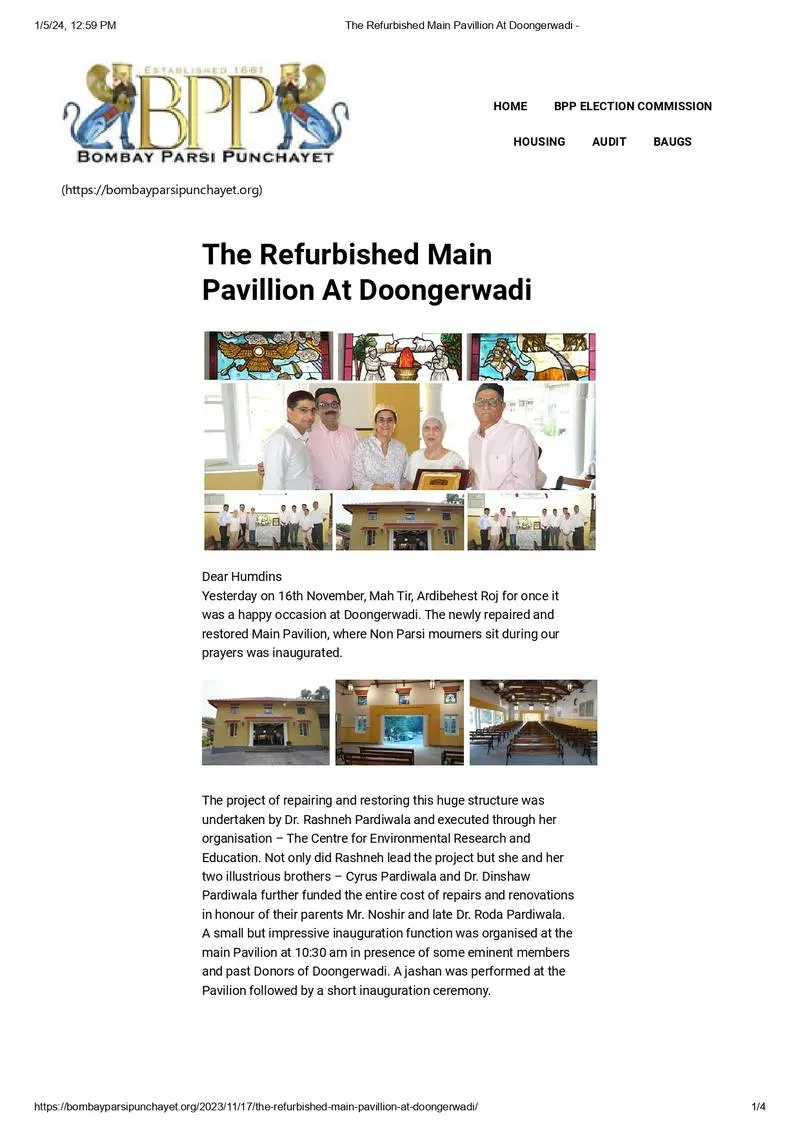 1/5/24, 12:59 PM

The Refurbished Main Pavillion At Doongerwadi -

ESTABLISHED 1681
BPP
BOMBAY PARSI PUNCHAYET

(https://bombayparsipunchayet.org)

HOME

BPP ELECTION COMMISSION

HOUSING

AUDIT

BAUGS

The Refurbished Main Pavillion At Doongerwadi

Dear Humdins
Yesterday on 16th November, Mah Tir, Ardibehest Roj for once it was a happy occasion at Doongerwadi. The newly repaired and restored Main Pavilion, where Non Parsi mourners sit during our prayers was inaugurated.

The project of repairing and restoring this huge structure was undertaken by Dr. Rashneh Pardiwala and executed through her organisation – The Centre for Environmental Research and Education. Not only did Rashneh lead the project but she and her two illustrious brothers – Cyrus Pardiwala and Dr. Dinshaw Pardiwala further funded the entire cost of repairs and renovations in honour of their parents Mr. Noshir and late Dr. Roda Pardiwala. A small but impressive inauguration function was organised at the main Pavilion at 10:30 am in presence of some eminent members and past Donors of Doongerwadi. A jashan was performed at the Pavilion followed by a short inauguration ceremony.

https://bombayparsipunchayet.org/2023/11/17/the-refurbished-main-pavillion-at-doongerwadi/

1/4